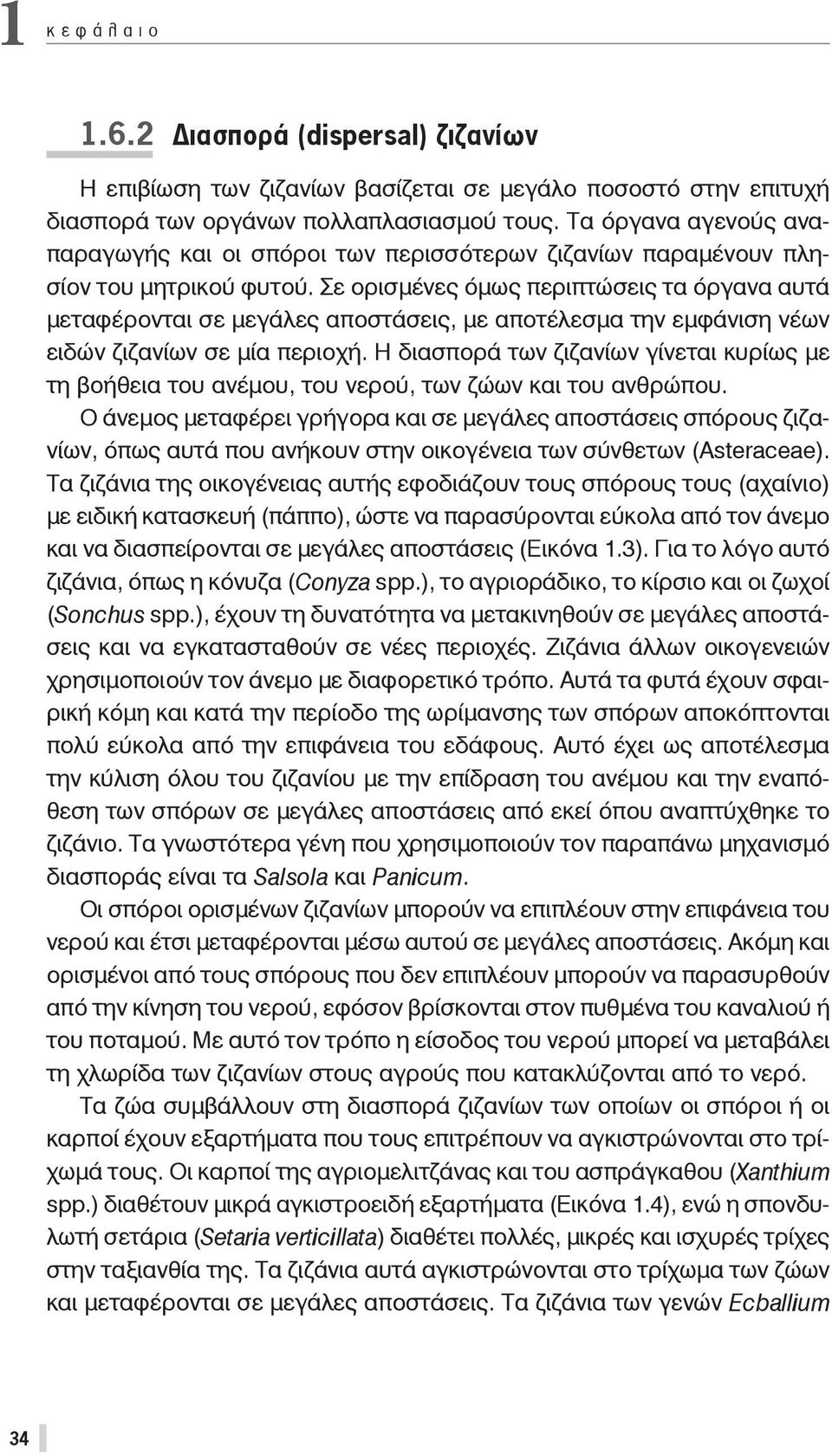 1 κεφάλαιο

1.6.2 Διασπορά (dispersal) ζιζανίων

Η επιβίωση των ζιζανίων βασίζεται σε μεγάλο ποσοστό στην επιτυχή διασπορά των οργάνων πολλαπλασιασμού τους. Τα όργανα αγενούς αναπαραγωγής και οι σπόροι των περισσότερων ζιζανίων παραμένουν πλησίον του μητρικού φυτού. Σε ορισμένες όμως περιπτώσεις τα όργανα αυτά μεταφέρονται σε μεγάλες αποστάσεις, με αποτέλεσμα την εμφάνιση νέων ειδών ζιζανίων σε μία περιοχή. Η διασπορά των ζιζανίων γίνεται κυρίως με τη βοήθεια του ανέμου, του νερού, των ζώων και του ανθρώπου.

Ο άνεμος μεταφέρει γρήγορα και σε μεγάλες αποστάσεις σπόρους ζιζανίων, όπως αυτά που ανήκουν στην οικογένεια των σύνθετων (Asteraceae). Τα ζιζάνια της οικογένειας αυτής εφοδιάζουν τους σπόρους τους (αχαίνιο) με ειδική κατασκευή (πάππο), ώστε να παρασύρονται εύκολα από τον άνεμο και να διασπείρονται σε μεγάλες αποστάσεις (Εικόνα 1.3). Για το λόγο αυτό ζιζάνια, όπως η κόνυζα (Conyza spp.), το αγριοράδικο, το κίρσιο και οι ζωχοί (Sonchus spp.), έχουν τη δυνατότητα να μετακινηθούν σε μεγάλες αποστάσεις και να εγκατασταθούν σε νέες περιοχές. Ζιζάνια άλλων οικογενειών χρησιμοποιούν τον άνεμο με διαφορετικό τρόπο. Αυτά τα φυτά έχουν σφαιρική κόμη και κατά την περίοδο της ωρίμανσης των σπόρων αποκόπτονται πολύ εύκολα από την επιφάνεια του εδάφους. Αυτό έχει ως αποτέλεσμα την κύλιση όλου του ζιζανίου με την επίδραση του ανέμου και την εναπόθεση των σπόρων σε μεγάλες αποστάσεις από εκεί όπου αναπτύχθηκε το ζιζάνιο. Τα γνωστότερα γένη που χρησιμοποιούν τον παραπάνω μηχανισμό διασποράς είναι τα Salsola και Panicum.

Οι σπόροι ορισμένων ζιζανίων μπορούν να επιπλέουν στην επιφάνεια του νερού και έτσι μεταφέρονται μέσω αυτού σε μεγάλες αποστάσεις. Ακόμη και ορισμένοι από τους σπόρους που δεν επιπλέουν μπορούν να παρασυρθούν από την κίνηση του νερού, εφόσον βρίσκονται στον πυθμένα του καναλιού ή του ποταμού. Με αυτό τον τρόπο η είσοδος του νερού μπορεί να μεταβάλει τη χλωρίδα των ζιζανίων στους αγρούς που κατακλύζονται από το νερό.

Τα ζώα συμβάλλουν στη διασπορά ζιζανίων των οποίων οι σπόροι ή οι καρποί έχουν εξαρτήματα που τους επιτρέπουν να αγκιστρώνονται στο τρίχωμά τους. Οι καρποί της αγριομελιτζάνας και του ασπράγκαθου (Xanthium spp.) διαθέτουν μικρά αγκιστροειδή εξαρτήματα (Εικόνα 1.4), ενώ η σπονδυλωτή σετάρια (Setaria verticillata) διαθέτει πολλές, μικρές και ισχυρές τρίχες στην ταξιανθία της. Τα ζιζάνια αυτά αγκιστρώνονται στο τρίχωμα των ζώων και μεταφέρονται σε μεγάλες αποστάσεις. Τα ζιζάνια των γενών Ecballium

34